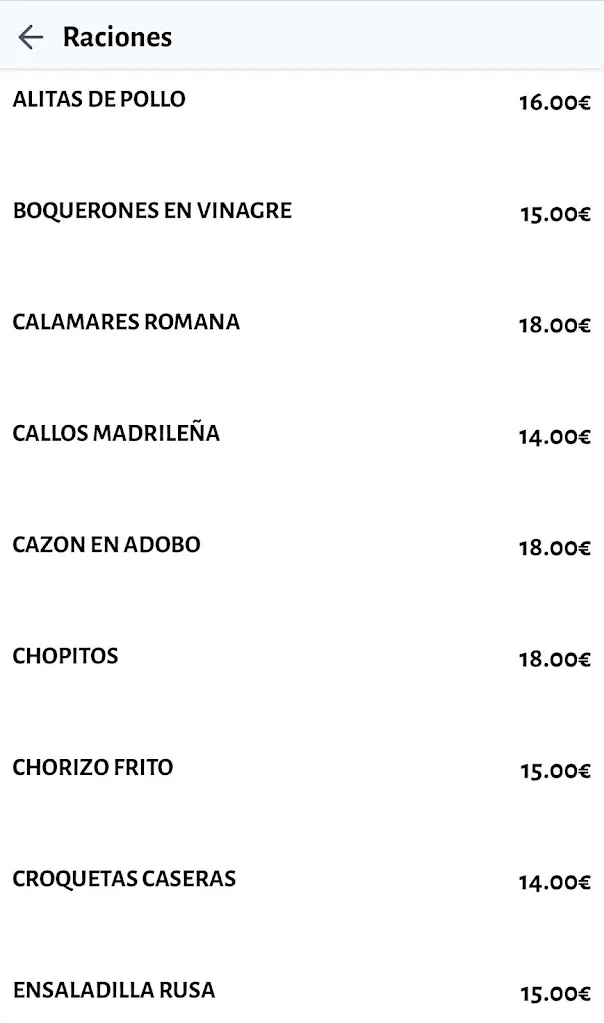 Raciones

ALITAS DE POLLO 16.00€

BOQUERONES EN VINAGRE 15.00€

CALAMARES ROMANA 18.00€

CALLOS MADRILEÑA 14.00€

CAZON EN ADOBO 18.00€

CHOPITOS 18.00€

CHORIZO FRITO 15.00€

CROQUETAS CASERAS 14.00€

ENSALADILLA RUSA 15.00€